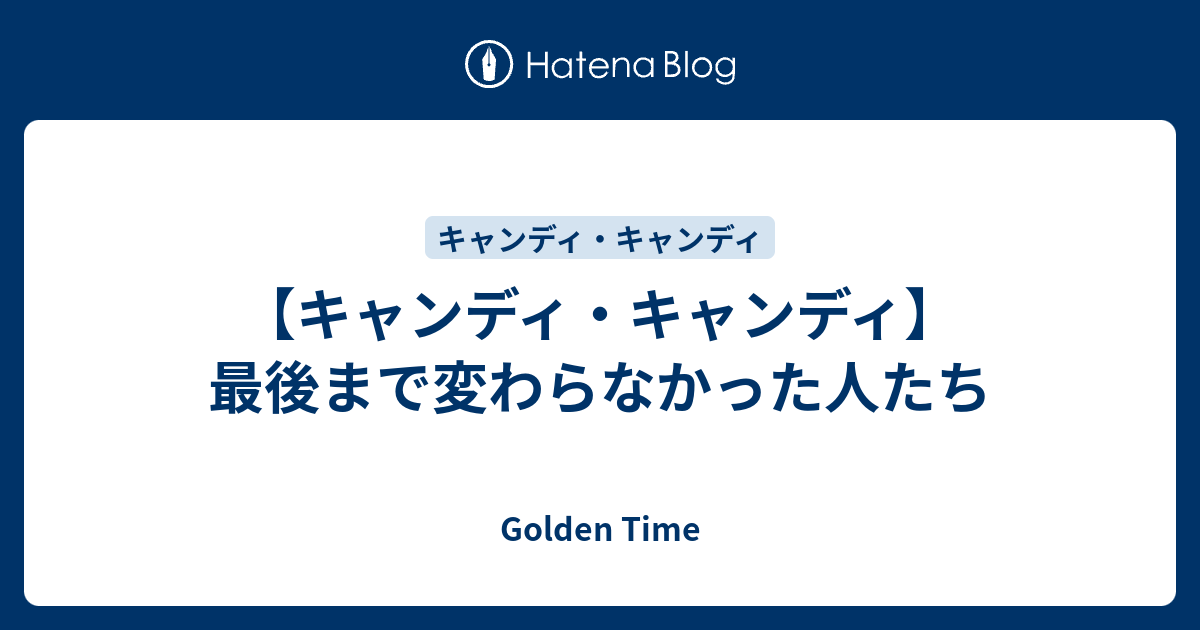 Hatena Blog

キャンディ・キャンディ

【キャンディ・キャンディ】最後まで変わらなかった人たち

Golden Time